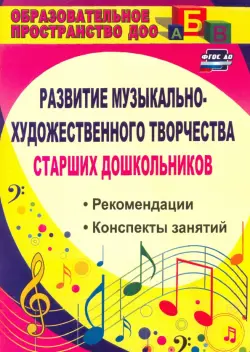 ОБРАЗОВАТЕЛЬНОЕ ПРОСТРАНСТВО ДОО

А Б В

ФГОС ДО

РАЗВИТИЕ МУЗЫКАЛЬНО-ХУДОЖЕСТВЕННОГО ТВОРЧЕСТВА СТАРШИХ ДОШКОЛЬНИКОВ

• Рекомендации
• Конспекты занятий